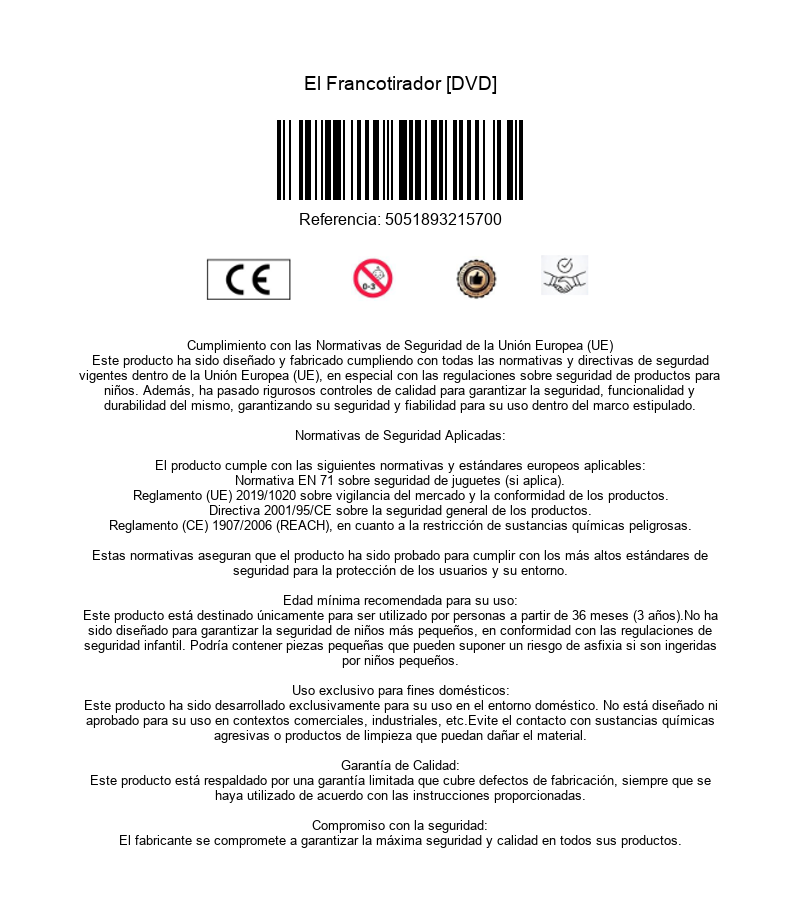 El Francotirador [DVD]

Referencia: 5051893215700

CE

0-3

Cumplimiento con las Normativas de Seguridad de la Unión Europea (UE)
Este producto ha sido diseñado y fabricado cumpliendo con todas las normativas y directivas de segurdad vigentes dentro de la Unión Europea (UE), en especial con las regulaciones sobre seguridad de productos para niños. Además, ha pasado rigurosos controles de calidad para garantizar la seguridad, funcionalidad y durabilidad del mismo, garantizando su seguridad y fiabilidad para su uso dentro del marco estipulado.

Normativas de Seguridad Aplicadas:

El producto cumple con las siguientes normativas y estándares europeos aplicables:
Normativa EN 71 sobre seguridad de juguetes (si aplica).
Reglamento (UE) 2019/1020 sobre vigilancia del mercado y la conformidad de los productos.
Directiva 2001/95/CE sobre la seguridad general de los productos.
Reglamento (CE) 1907/2006 (REACH), en cuanto a la restricción de sustancias químicas peligrosas.

Estas normativas aseguran que el producto ha sido probado para cumplir con los más altos estándares de seguridad para la protección de los usuarios y su entorno.

Edad mínima recomendada para su uso:
Este producto está destinado únicamente para ser utilizado por personas a partir de 36 meses (3 años).No ha sido diseñado para garantizar la seguridad de niños más pequeños, en conformidad con las regulaciones de seguridad infantil. Podría contener piezas pequeñas que pueden suponer un riesgo de asfixia si son ingeridas por niños pequeños.

Uso exclusivo para fines domésticos:
Este producto ha sido desarrollado exclusivamente para su uso en el entorno doméstico. No está diseñado ni aprobado para su uso en contextos comerciales, industriales, etc.Evite el contacto con sustancias químicas agresivas o productos de limpieza que puedan dañar el material.

Garantía de Calidad:
Este producto está respaldado por una garantía limitada que cubre defectos de fabricación, siempre que se haya utilizado de acuerdo con las instrucciones proporcionadas.

Compromiso con la seguridad:
El fabricante se compromete a garantizar la máxima seguridad y calidad en todos sus productos.